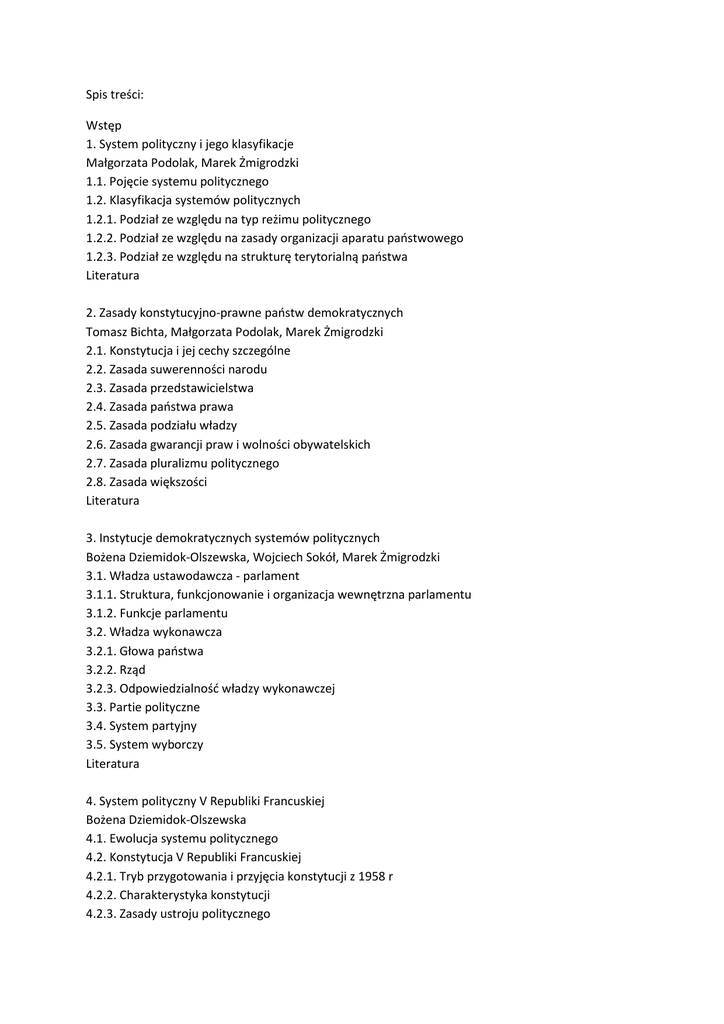 Spis treści:

Wstęp
1. System polityczny i jego klasyfikacje
Małgorzata Podolak, Marek Żmigrodzki
1.1. Pojęcie systemu politycznego
1.2. Klasyfikacja systemów politycznych
1.2.1. Podział ze względu na typ reżimu politycznego
1.2.2. Podział ze względu na zasady organizacji aparatu państwowego
1.2.3. Podział ze względu na strukturę terytorialną państwa
Literatura

2. Zasady konstytucyjno-prawne państw demokratycznych
Tomasz Bichta, Małgorzata Podolak, Marek Żmigrodzki
2.1. Konstytucja i jej cechy szczególne
2.2. Zasada suwerenności narodu
2.3. Zasada przedstawicielstwa
2.4. Zasada państwa prawa
2.5. Zasada podziału władzy
2.6. Zasada gwarancji praw i wolności obywatelskich
2.7. Zasada pluralizmu politycznego
2.8. Zasada większości
Literatura

3. Instytucje demokratycznych systemów politycznych
Bożena Dziemidok-Olszewska, Wojciech Sokół, Marek Żmigrodzki
3.1. Władza ustawodawcza - parlament
3.1.1. Struktura, funkcjonowanie i organizacja wewnętrzna parlamentu
3.1.2. Funkcje parlamentu
3.2. Władza wykonawcza
3.2.1. Głowa państwa
3.2.2. Rząd
3.2.3. Odpowiedzialność władzy wykonawczej
3.3. Partie polityczne
3.4. System partyjny
3.5. System wyborczy
Literatura

4. System polityczny V Republiki Francuskiej
Bożena Dziemidok-Olszewska
4.1. Ewolucja systemu politycznego
4.2. Konstytucja V Republiki Francuskiej
4.2.1. Tryb przygotowania i przyjęcia konstytucji z 1958 r
4.2.2. Charakterystyka konstytucji
4.2.3. Zasady ustroju politycznego